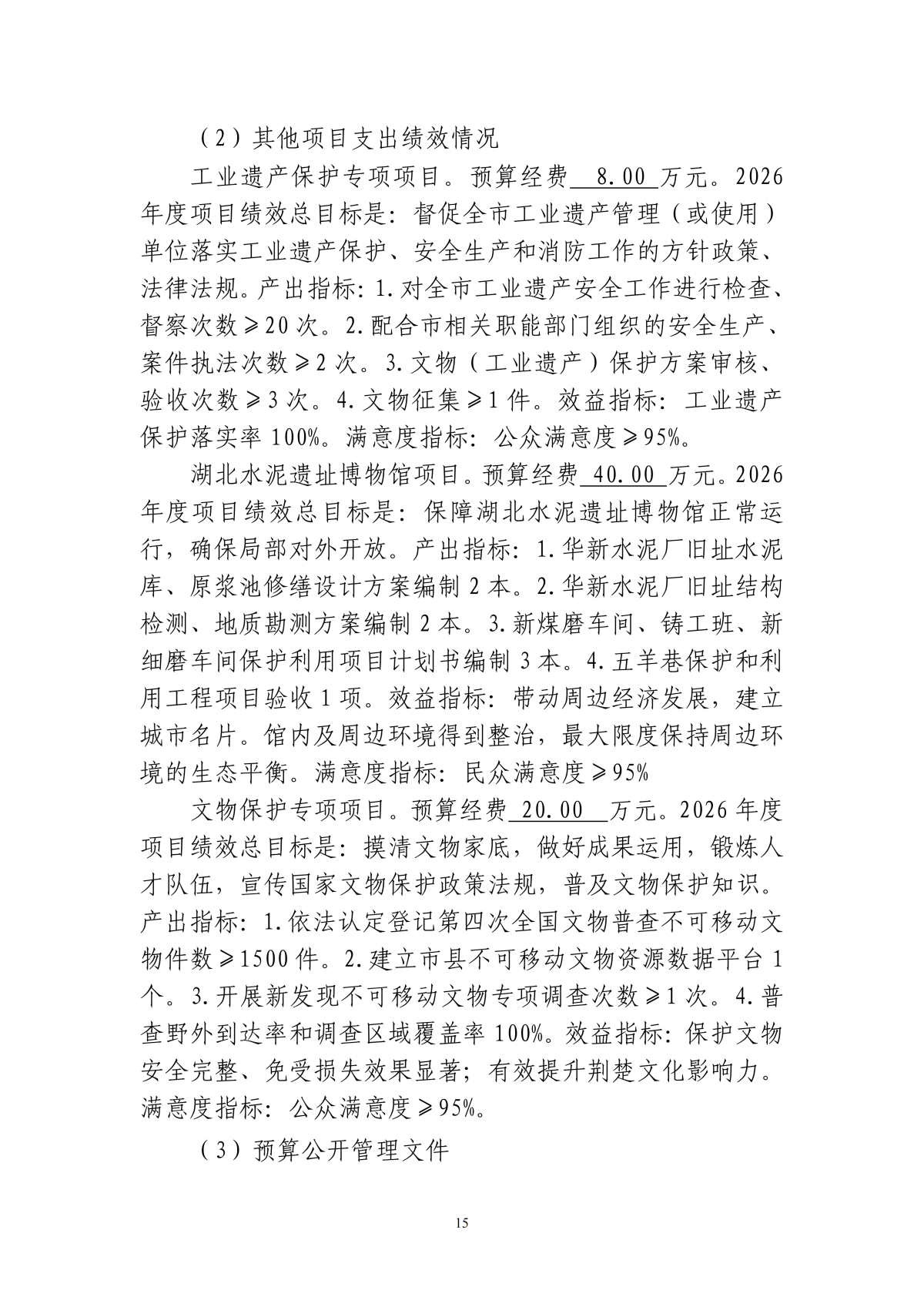 （2）其他项目支出绩效情况

工业遗产保护专项项目。预算经费 8.00 万元。2026年度项目绩效总目标是：督促全市工业遗产管理（或使用）单位落实工业遗产保护、安全生产和消防工作的方针政策、法律法规。产出指标：1.对全市工业遗产安全工作进行检查、督察次数≥20次。2.配合市相关职能部门组织的安全生产、案件执法次数≥2次。3.文物（工业遗产）保护方案审核、验收次数≥3次。4.文物征集≥1件。效益指标：工业遗产保护落实率100%。满意度指标：公众满意度≥95%。

湖北水泥遗址博物馆项目。预算经费 40.00 万元。2026年度项目绩效总目标是：保障湖北水泥遗址博物馆正常运行，确保局部对外开放。产出指标：1.华新水泥厂旧址水泥库、原浆池修缮设计方案编制2本。2.华新水泥厂旧址结构检测、地质勘测方案编制2本。3.新煤磨车间、铸工班、新细磨车间保护利用项目计划书编制3本。4.五羊巷保护和利用工程项目验收1项。效益指标：带动周边经济发展，建立城市名片。馆内及周边环境得到整治，最大限度保持周边环境的生态平衡。满意度指标：民众满意度≥95%

文物保护专项项目。预算经费 20.00 万元。2026年度项目绩效总目标是：摸清文物家底，做好成果运用，锻炼人才队伍，宣传国家文物保护政策法规，普及文物保护知识。产出指标：1.依法认定登记第四次全国文物普查不可移动文物件数≥1500件。2.建立市县不可移动文物资源数据平台1个。3.开展新发现不可移动文物专项调查次数≥1次。4.普查野外到达率和调查区域覆盖率100%。效益指标：保护文物安全完整、免受损失效果显著；有效提升荆楚文化影响力。满意度指标：公众满意度≥95%。

（3）预算公开管理文件

15